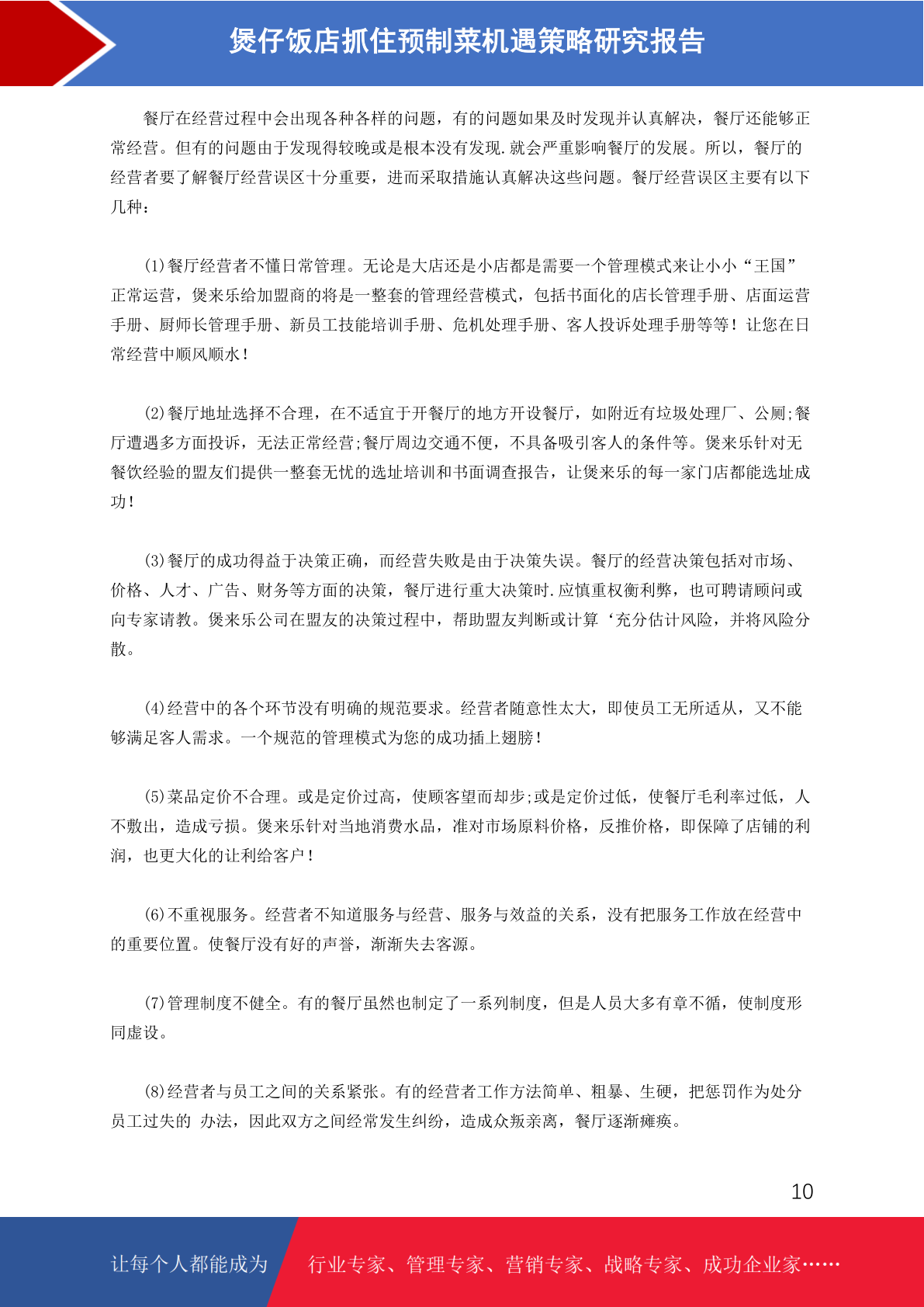 煲仔饭店抓住预制菜机遇策略研究报告

餐厅在经营过程中会出现各种各样的问题，有的问题如果及时发现并认真解决，餐厅还能够正常经营。但有的问题由于发现得较晚或是根本没有发现.就会严重影响餐厅的发展。所以，餐厅的经营者要了解餐厅经营误区十分重要，进而采取措施认真解决这些问题。餐厅经营误区主要有以下几种：

(1)餐厅经营者不懂日常管理。无论是大店还是小店都是需要一个管理模式来让小小“王国”正常运营，煲来乐给加盟商的将是一整套的管理经营模式，包括书面化的店长管理手册、店面运营手册、厨师长管理手册、新员工技能培训手册、危机处理手册、客人投诉处理手册等等！让您在日常经营中顺风顺水！

(2)餐厅地址选择不合理，在不适宜于开餐厅的地方开设餐厅，如附近有垃圾处理厂、公厕;餐厅遭遇多方面投诉，无法正常经营;餐厅周边交通不便，不具备吸引客人的条件等。煲来乐针对无餐饮经验的盟友们提供一整套无忧的选址培训和书面调查报告，让煲来乐的每一家门店都能选址成功！

(3)餐厅的成功得益于决策正确，而经营失败是由于决策失误。餐厅的经营决策包括对市场、价格、人才、广告、财务等方面的决策，餐厅进行重大决策时.应慎重权衡利弊，也可聘请顾问或向专家请教。煲来乐公司在盟友的决策过程中，帮助盟友判断或计算‘充分估计风险，并将风险分散。

(4)经营中的各个环节没有明确的规范要求。经营者随意性太大，即使员工无所适从，又不能够满足客人需求。一个规范的管理模式为您的成功插上翅膀！

(5)菜品定价不合理。或是定价过高，使顾客望而却步;或是定价过低，使餐厅毛利率过低，人不敷出，造成亏损。煲来乐针对当地消费水品，准对市场原料价格，反推价格，即保障了店铺的利润，也更大化的让利给客户！

(6)不重视服务。经营者不知道服务与经营、服务与效益的关系，没有把服务工作放在经营中的重要位置。使餐厅没有好的声誉，渐渐失去客源。

(7)管理制度不健全。有的餐厅虽然也制定了一系列制度，但是人员大多有章不循，使制度形同虚设。

(8)经营者与员工之间的关系紧张。有的经营者工作方法简单、粗暴、生硬，把惩罚作为处分员工过失的 办法，因此双方之间经常发生纠纷，造成众叛亲离，餐厅逐渐瘫痪。

10

让每个人都能成为 行业专家、管理专家、营销专家、战略专家、成功企业家……